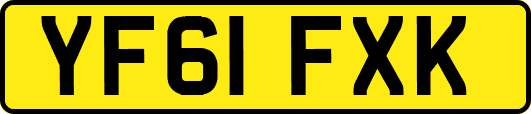 YF61 FXK